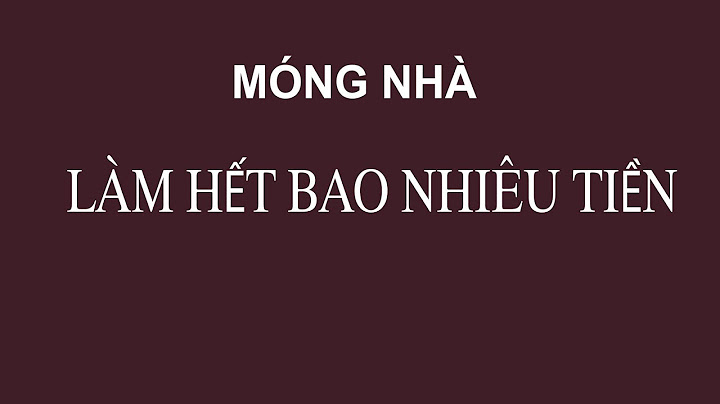 MÓNG NHÀ

LÀM HẾT BAO NHIÊU TIỀN